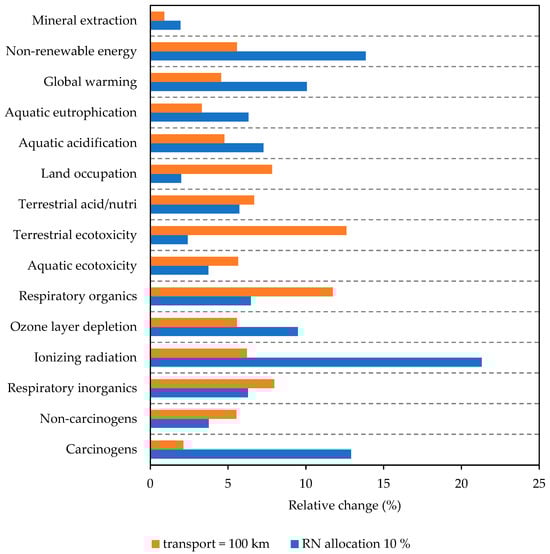 Mineral extraction
Non-renewable energy
Global warming
Aquatic eutrophication
Aquatic acidification
Land occupation
Terrestrial acid/nutri
Terrestrial ecotoxicity
Aquatic ecotoxicity
Respiratory organics
Ozone layer depletion
Ionizing radiation
Respiratory inorganics
Non-carcinogens
Carcinogens

0 5 10 15 20 25
Relative change (%)

transport = 100 km RN allocation 10 %